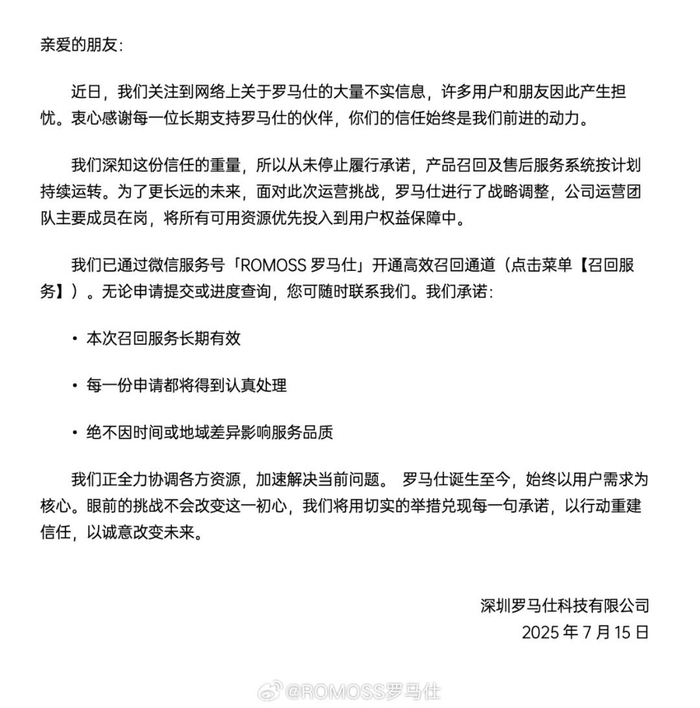 亲爱的朋友：

近日，我们关注到网络上关于罗马仕的大量不实信息，许多用户和朋友因此产生担忧。衷心感谢每一位长期支持罗马仕的伙伴，你们的信任始终是我们前进的动力。

我们深知这份信任的重量，所以从未停止履行承诺，产品召回及售后服务系统按计划持续运转。为了更长远的未来，面对此次运营挑战，罗马仕进行了战略调整，公司运营团队主要成员在岗，将所有可用资源优先投入到用户权益保障中。

我们已通过微信服务号「ROMOSS 罗马仕」开通高效召回通道（点击菜单【召回服务】）。无论申请提交或进度查询，您可随时联系我们。我们承诺：

• 本次召回服务长期有效

• 每一份申请都将得到认真处理

• 绝不因时间或地域差异影响服务品质

我们正全力协调各方资源，加速解决当前问题。 罗马仕诞生至今，始终以用户需求为核心。眼前的挑战不会改变这一初心，我们将用切实的举措兑现每一句承诺，以行动重建信任，以诚意改变未来。

深圳罗马仕科技有限公司
2025 年 7 月 15 日

@ROMOSS罗马仕